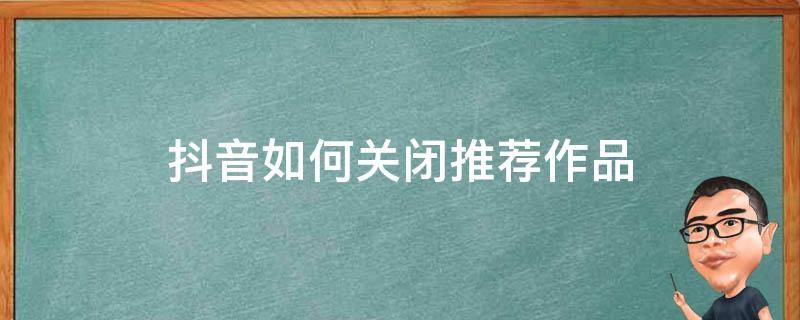 抖音如何关闭推荐作品